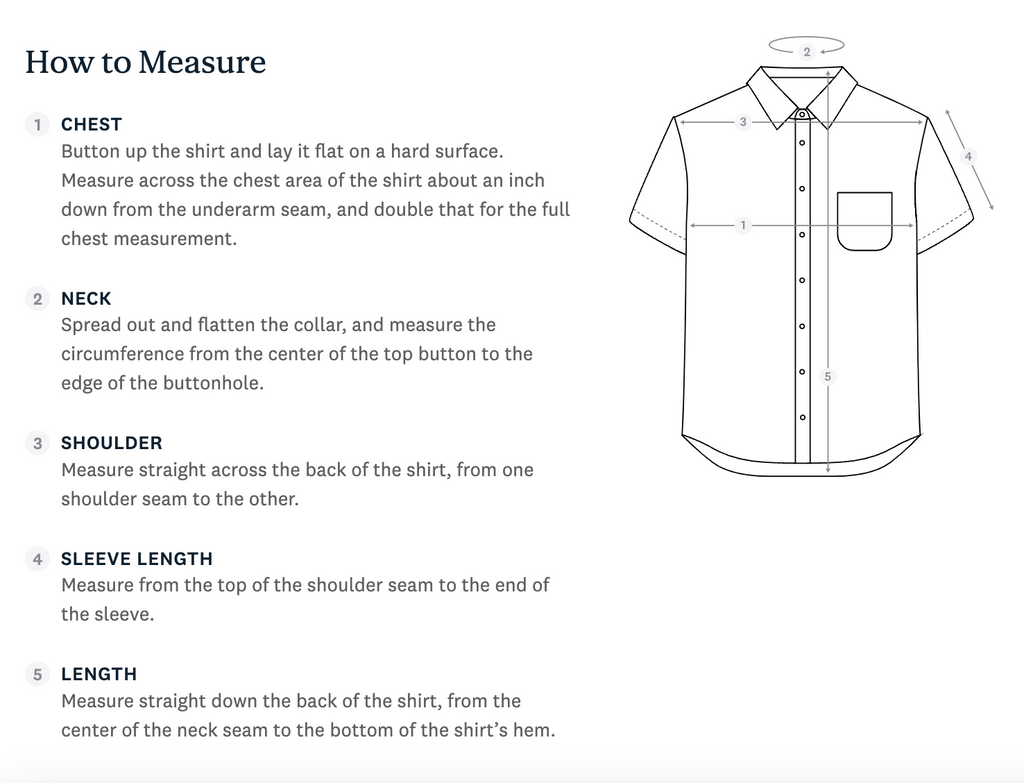 How to Measure

1 CHEST
Button up the shirt and lay it flat on a hard surface. Measure across the chest area of the shirt about an inch down from the underarm seam, and double that for the full chest measurement.

2 NECK
Spread out and flatten the collar, and measure the circumference from the center of the top button to the edge of the buttonhole.

3 SHOULDER
Measure straight across the back of the shirt, from one shoulder seam to the other.

4 SLEEVE LENGTH
Measure from the top of the shoulder seam to the end of the sleeve.

5 LENGTH
Measure straight down the back of the shirt, from the center of the neck seam to the bottom of the shirt's hem.

2

3

4

1

5